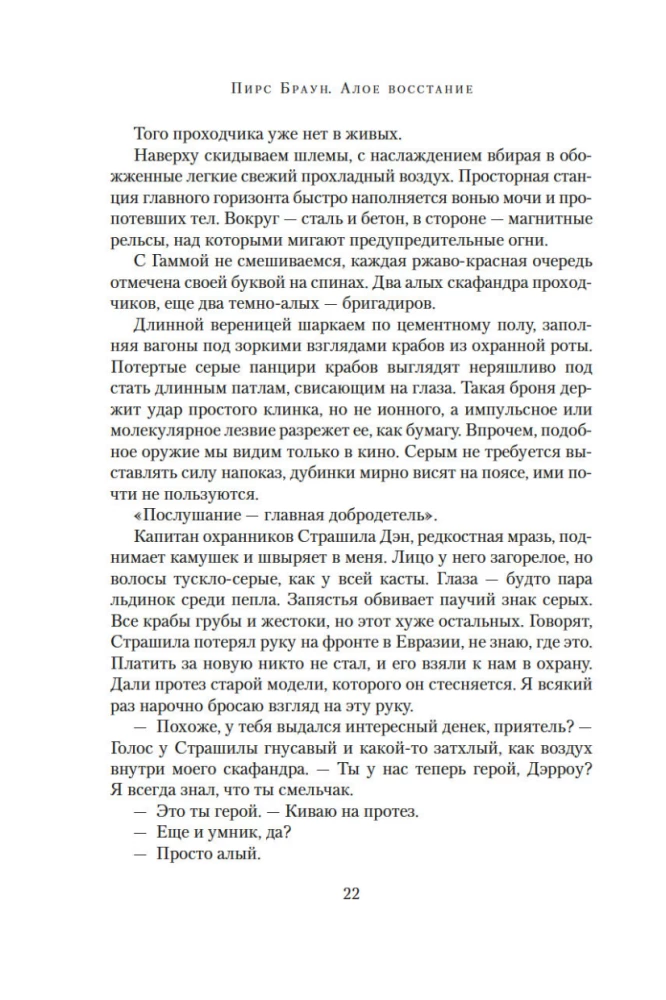 Пирс Браун. Алое восстание

Того проходчика уже нет в живых.

Наверху скидываем шлемы, с наслаждением вбирая в обожженные легкие свежий прохладный воздух. Просторная станция главного горизонта быстро наполняется вонью мочи и пропотевших тел. Вокруг — сталь и бетон, в стороне — магнитные рельсы, над которыми мигают предупредительные огни.

С Гаммой не смешиваемся, каждая ржаво-красная очередь отмечена своей буквой на спинах. Два алых скафандра проходчиков, еще два темно-алых — бригадиров.

Длинной вереницей шаркаем по цементному полу, заполняя вагоны под зоркими взглядами крабов из охранной роты. Потертые серые панцири крабов выглядят неряшливо под стать длинным патлам, свисающим на глаза. Такая броня держит удар простого клинка, но не ионного, а импульсное или молекулярное лезвие разрежет ее, как бумагу. Впрочем, подобное оружие мы видим только в кино. Серым не требуется выставлять силу напоказ, дубинки мирно висят на поясе, ими почти не пользуются.

«Послушание — главная добродетель».

Капитан охранников Страшила Дэн, редкостная мразь, поднимает камушек и швыряет в меня. Лицо у него загорелое, но волосы тускло-серые, как у всей касты. Глаза — будто пара льдинок среди пепла. Запястья обвивает паучий знак серых. Все крабы грубы и жестоки, но этот хуже остальных. Говорят, Страшила потерял руку на фронте в Евразии, не знаю, где это. Платить за новую никто не стал, и его взяли к нам в охрану. Дали протез старой модели, которого он стесняется. Я всякий раз нарочно бросаю взгляд на эту руку.

— Похоже, у тебя выдался интересный денек, приятель? — Голос у Страшилы гнусавый и какой-то затхлый, как воздух внутри моего скафандра. — Ты у нас теперь герой, Дэрроу? Я всегда знал, что ты смельчак.

— Это ты герой. — Киваю на протез.

— Еще и умник, да?

— Просто алый.

22